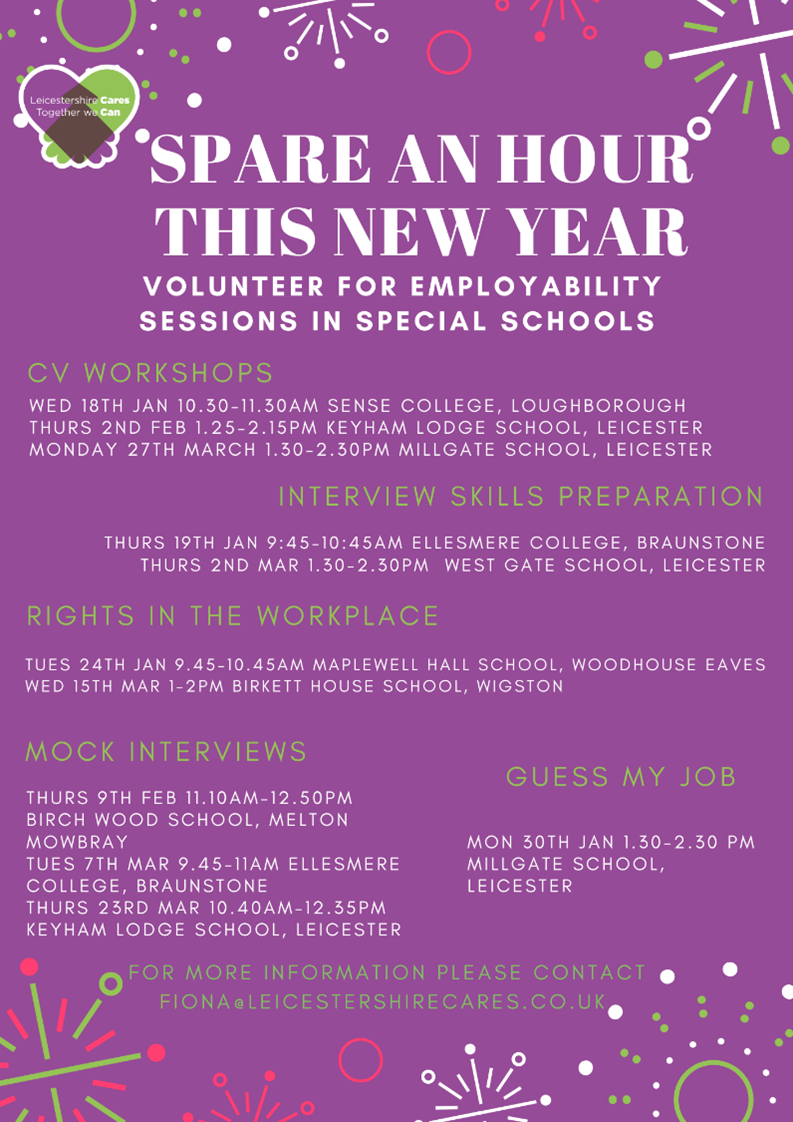 Leicestershire Cares
Together we Can

SPARE AN HOUR THIS NEW YEAR

VOLUNTEER FOR EMPLOYABILITY SESSIONS IN SPECIAL SCHOOLS

CV WORKSHOPS

WED 18TH JAN 10.30-11.30AM SENSE COLLEGE, LOUGHBOROUGH
THURS 2ND FEB 1.25-2.15PM KEYHAM LODGE SCHOOL, LEICESTER
MONDAY 27TH MARCH 1.30-2.30PM MILLGATE SCHOOL, LEICESTER

INTERVIEW SKILLS PREPARATION

THURS 19TH JAN 9:45-10:45AM ELLESMERE COLLEGE, BRAUNSTONE
THURS 2ND MAR 1.30-2.30PM WEST GATE SCHOOL, LEICESTER

RIGHTS IN THE WORKPLACE

TUES 24TH JAN 9.45-10.45AM MAPLEWELL HALL SCHOOL, WOODHOUSE EAVES
WED 15TH MAR 1-2PM BIRKETT HOUSE SCHOOL, WIGSTON

MOCK INTERVIEWS

THURS 9TH FEB 11.10AM-12.50PM BIRCH WOOD SCHOOL, MELTON MOWBRAY
TUES 7TH MAR 9.45-11AM ELLESMERE COLLEGE, BRAUNSTONE
THURS 23RD MAR 10.40AM-12.35PM KEYHAM LODGE SCHOOL, LEICESTER

GUESS MY JOB

MON 30TH JAN 1.30-2.30 PM MILLGATE SCHOOL, LEICESTER

FOR MORE INFORMATION PLEASE CONTACT
FIONA@LEICESTERSHIRECARES.CO.UK